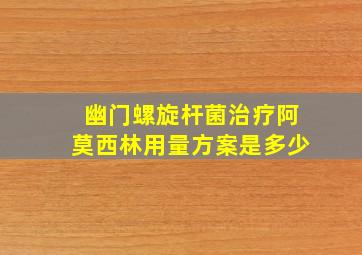 幽门螺旋杆菌治疗阿莫西林用量方案是多少